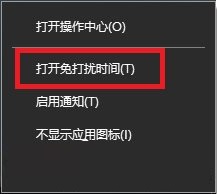 打开操作中心(O)

打开免打扰时间(T)

启用通知(T)

不显示应用图标(I)